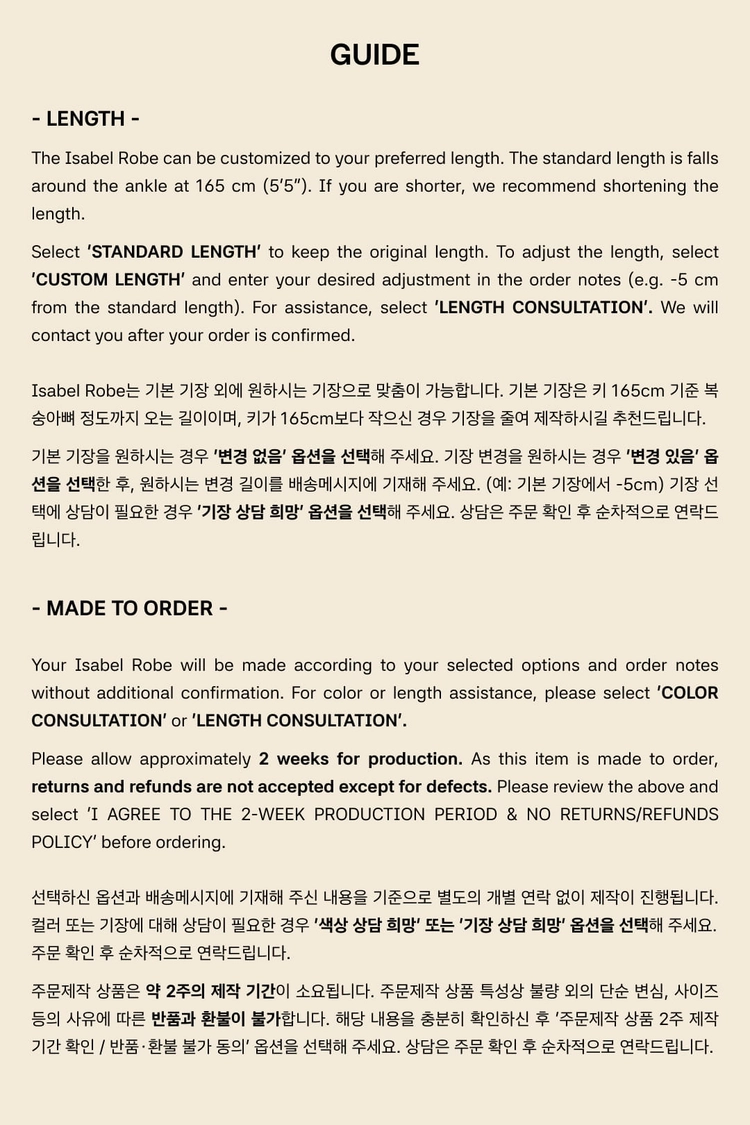 GUIDE

- LENGTH -

The Isabel Robe can be customized to your preferred length. The standard length is falls around the ankle at 165 cm (5'5"). If you are shorter, we recommend shortening the length.

Select 'STANDARD LENGTH' to keep the original length. To adjust the length, select 'CUSTOM LENGTH' and enter your desired adjustment in the order notes (e.g. -5 cm from the standard length). For assistance, select 'LENGTH CONSULTATION'. We will contact you after your order is confirmed.

Isabel Robe는 기본 기장 외에 원하시는 기장으로 맞춤이 가능합니다. 기본 기장은 키 165cm 기준 복숭아뼈 정도까지 오는 길이이며, 키가 165cm보다 작으신 경우 기장을 줄여 제작하시길 추천드립니다.

기본 기장을 원하시는 경우 '변경 없음' 옵션을 선택해 주세요. 기장 변경을 원하시는 경우 '변경 있음' 옵션을 선택한 후, 원하시는 변경 길이를 배송메시지에 기재해 주세요. (예: 기본 기장에서 -5cm) 기장 선택에 상담이 필요한 경우 '기장 상담 희망' 옵션을 선택해 주세요. 상담은 주문 확인 후 순차적으로 연락드립니다.

- MADE TO ORDER -

Your Isabel Robe will be made according to your selected options and order notes without additional confirmation. For color or length assistance, please select 'COLOR CONSULTATION' or 'LENGTH CONSULTATION'.

Please allow approximately 2 weeks for production. As this item is made to order, returns and refunds are not accepted except for defects. Please review the above and select 'I AGREE TO THE 2-WEEK PRODUCTION PERIOD & NO RETURNS/REFUNDS POLICY' before ordering.

선택하신 옵션과 배송메시지에 기재해 주신 내용을 기준으로 별도의 개별 연락 없이 제작이 진행됩니다. 컬러 또는 기장에 대해 상담이 필요한 경우 '색상 상담 희망' 또는 '기장 상담 희망' 옵션을 선택해 주세요. 주문 확인 후 순차적으로 연락드립니다.

주문제작 상품은 약 2주의 제작 기간이 소요됩니다. 주문제작 상품 특성상 불량 외의 단순 변심, 사이즈 등의 사유에 따른 반품과 환불이 불가합니다. 해당 내용을 충분히 확인하신 후 '주문제작 상품 2주 제작 기간 확인 / 반품·환불 불가 동의' 옵션을 선택해 주세요. 상담은 주문 확인 후 순차적으로 연락드립니다.